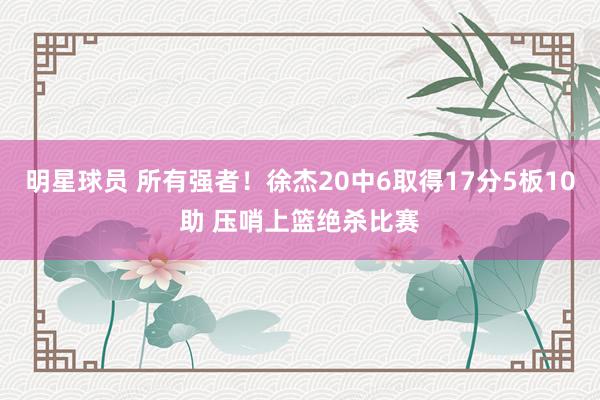 明星球员 所有强者！徐杰20中6取得17分5板10助 压哨上篮绝杀比赛